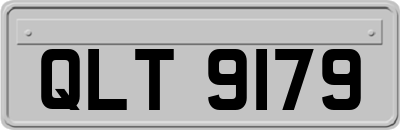 QLT 9179